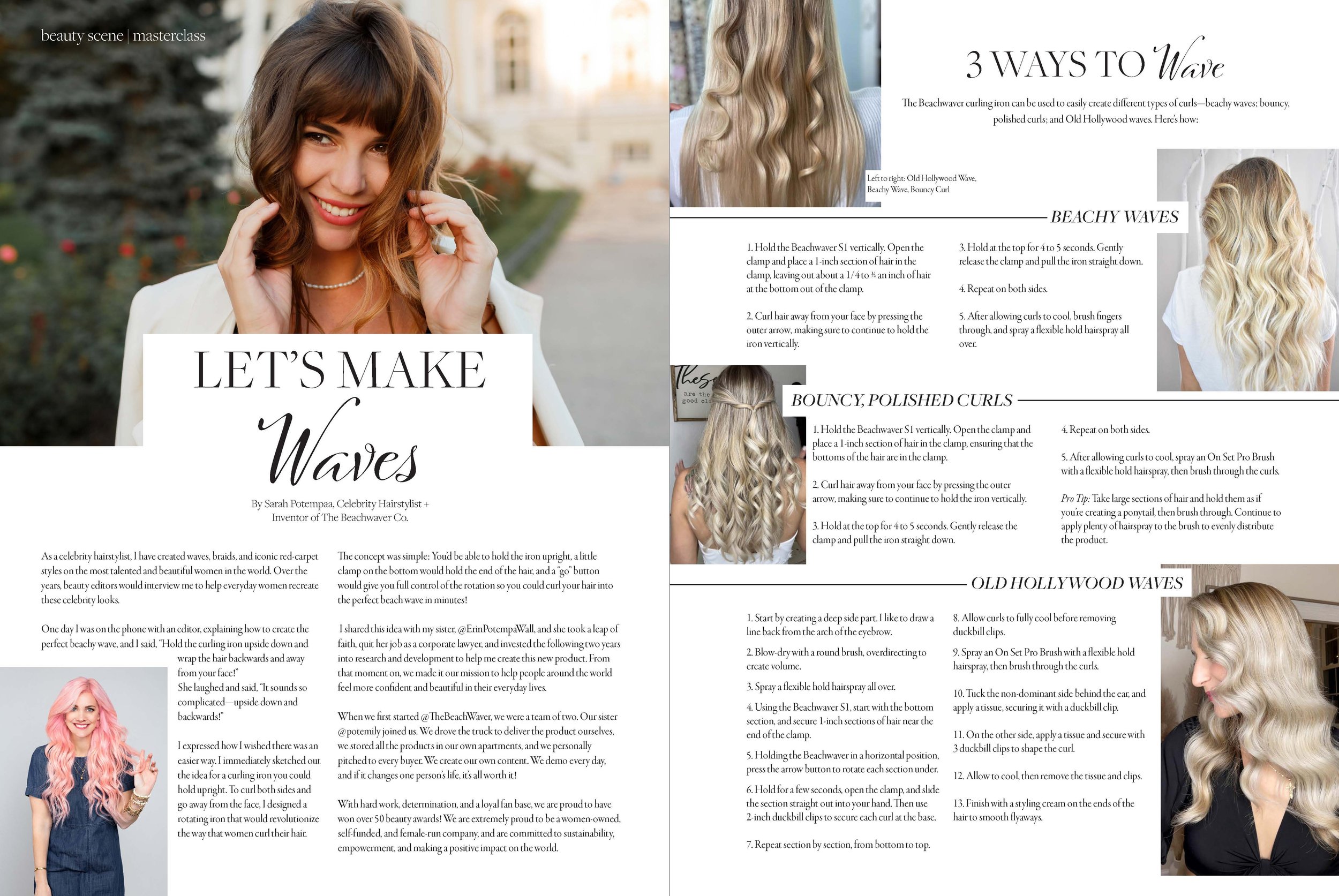 beauty scene | masterclass

LET'S MAKE
Waves

By Sarah Potempaa, Celebrity Hairstylist + Inventor of The Beachwaver Co.

As a celebrity hairstylist, I have created waves, braids, and iconic red-carpet styles on the most talented and beautiful women in the world. Over the years, beauty editors would interview me to help everyday women recreate these celebrity looks.

One day I was on the phone with an editor, explaining how to create the perfect beachy wave, and I said, "Hold the curling iron upside down and wrap the hair backwards and away from your face!"
She laughed and said, "It sounds so complicated—upside down and backwards!"

I expressed how I wished there was an easier way. I immediately sketched out the idea for a curling iron you could hold upright. To curl both sides and go away from the face, I designed a rotating iron that would revolutionize the way that women curl their hair.

The concept was simple: You'd be able to hold the iron upright, a little clamp on the bottom would hold the end of the hair, and a "go" button would give you full control of the rotation so you could curl your hair into the perfect beach wave in minutes!

I shared this idea with my sister, @ErinPotempaWall, and she took a leap of faith, quit her job as a corporate lawyer, and invested the following two years into research and development to help me create this new product. From that moment on, we made it our mission to help people around the world feel more confident and beautiful in their everyday lives.

When we first started @TheBeachWaver, we were a team of two. Our sister @potemily joined us. We drove the truck to deliver the product ourselves, we stored all the products in our own apartments, and we personally pitched to every buyer. We create our own content. We demo every day, and if it changes one person's life, it's all worth it!

With hard work, determination, and a loyal fan base, we are proud to have won over 50 beauty awards! We are extremely proud to be a women-owned, self-funded, and female-run company, and are committed to sustainability, empowerment, and making a positive impact on the world.

3 WAYS TO Wave

The Beachwaver curling iron can be used to easily create different types of curls—beachy waves; bouncy, polished curls; and Old Hollywood waves. Here's how:

Left to right: Old Hollywood Wave, Beachy Wave, Bouncy Curl

BEACHY WAVES

1. Hold the Beachwaver S1 vertically. Open the clamp and place a 1-inch section of hair in the clamp, leaving out about a 1/4 to ½ an inch of hair at the bottom out of the clamp.

2. Curl hair away from your face by pressing the outer arrow, making sure to continue to hold the iron vertically.

3. Hold at the top for 4 to 5 seconds. Gently release the clamp and pull the iron straight down.

4. Repeat on both sides.

5. After allowing curls to cool, brush fingers through, and spray a flexible hold hairspray all over.

These are the good old

BOUNCY, POLISHED CURLS

1. Hold the Beachwaver S1 vertically. Open the clamp and place a 1-inch section of hair in the clamp, ensuring that the bottoms of the hair are in the clamp.

2. Curl hair away from your face by pressing the outer arrow, making sure to continue to hold the iron vertically.

3. Hold at the top for 4 to 5 seconds. Gently release the clamp and pull the iron straight down.

4. Repeat on both sides.

5. After allowing curls to cool, spray an On Set Pro Brush with a flexible hold hairspray, then brush through the curls.

Pro Tip: Take large sections of hair and hold them as if you're creating a ponytail, then brush through. Continue to apply plenty of hairspray to the brush to evenly distribute the product.

OLD HOLLYWOOD WAVES

1. Start by creating a deep side part. I like to draw a line back from the arch of the eyebrow.

2. Blow-dry with a round brush, overdirecting to create volume.

3. Spray a flexible hold hairspray all over.

4. Using the Beachwaver S1, start with the bottom section, and secure 1-inch sections of hair near the end of the clamp.

5. Holding the Beachwaver in a horizontal position, press the arrow button to rotate each section under.

6. Hold for a few seconds, open the clamp, and slide the section straight out into your hand. Then use 2-inch duckbill clips to secure each curl at the base.

7. Repeat section by section, from bottom to top.

8. Allow curls to fully cool before removing duckbill clips.

9. Spray an On Set Pro Brush with a flexible hold hairspray, then brush through the curls.

10. Tuck the non-dominant side behind the ear, and apply a tissue, securing it with a duckbill clip.

11. On the other side, apply a tissue and secure with 3 duckbill clips to shape the curl.

12. Allow to cool, then remove the tissue and clips.

13. Finish with a styling cream on the ends of the hair to smooth flyaways.